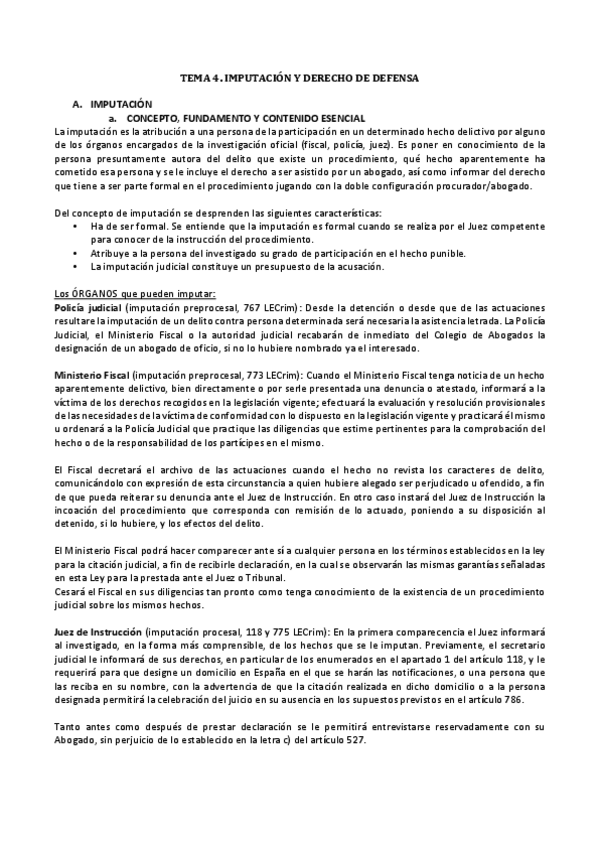 TEMA 4. IMPUTACIÓN Y DERECHO DE DEFENSA

A. IMPUTACIÓN

a. CONCEPTO, FUNDAMENTO Y CONTENIDO ESENCIAL

La imputación es la atribución a una persona de la participación en un determinado hecho delictivo por alguno de los órganos encargados de la investigación oficial (fiscal, policía, juez). Es poner en conocimiento de la persona presuntamente autora del delito que existe un procedimiento, qué hecho aparentemente ha cometido esa persona y se le incluye el derecho a ser asistido por un abogado, así como informar del derecho que tiene a ser parte formal en el procedimiento jugando con la doble configuración procurador/abogado.

Del concepto de imputación se desprenden las siguientes características:

• Ha de ser formal. Se entiende que la imputación es formal cuando se realiza por el Juez competente para conocer de la instrucción del procedimiento.
• Atribuye a la persona del investigado su grado de participación en el hecho punible.
• La imputación judicial constituye un presupuesto de la acusación.

Los ÓRGANOS que pueden imputar:

Policía judicial (imputación preprocesal, 767 LECrim): Desde la detención o desde que de las actuaciones resultare la imputación de un delito contra persona determinada será necesaria la asistencia letrada. La Policía Judicial, el Ministerio Fiscal o la autoridad judicial recabarán de inmediato del Colegio de Abogados la designación de un abogado de oficio, si no lo hubiere nombrado ya el interesado.

Ministerio Fiscal (imputación preprocesal, 773 LECrim): Cuando el Ministerio Fiscal tenga noticia de un hecho aparentemente delictivo, bien directamente o por serle presentada una denuncia o atestado, informará a la víctima de los derechos recogidos en la legislación vigente; efectuará la evaluación y resolución provisionales de las necesidades de la víctima de conformidad con lo dispuesto en la legislación vigente y practicará él mismo u ordenará a la Policía Judicial que practique las diligencias que estime pertinentes para la comprobación del hecho o de la responsabilidad de los partícipes en el mismo.

El Fiscal decretará el archivo de las actuaciones cuando el hecho no revista los caracteres de delito, comunicándolo con expresión de esta circunstancia a quien hubiere alegado ser perjudicado u ofendido, a fin de que pueda reiterar su denuncia ante el Juez de Instrucción. En otro caso instará del Juez de Instrucción la incoación del procedimiento que corresponda con remisión de lo actuado, poniendo a su disposición al detenido, si lo hubiere, y los efectos del delito.

El Ministerio Fiscal podrá hacer comparecer ante sí a cualquier persona en los términos establecidos en la ley para la citación judicial, a fin de recibirle declaración, en la cual se observarán las mismas garantías señaladas en esta Ley para la prestada ante el Juez o Tribunal.
Cesará el Fiscal en sus diligencias tan pronto como tenga conocimiento de la existencia de un procedimiento judicial sobre los mismos hechos.

Juez de Instrucción (imputación procesal, 118 y 775 LECrim): En la primera comparecencia el Juez informará al investigado, en la forma más comprensible, de los hechos que se le imputan. Previamente, el secretario judicial le informará de sus derechos, en particular de los enumerados en el apartado 1 del artículo 118, y le requerirá para que designe un domicilio en España en el que se harán las notificaciones, o una persona que las reciba en su nombre, con la advertencia de que la citación realizada en dicho domicilio o a la persona designada permitirá la celebración del juicio en su ausencia en los supuestos previstos en el artículo 786.

Tanto antes como después de prestar declaración se le permitirá entrevistarse reservadamente con su Abogado, sin perjuicio de lo establecido en la letra c) del artículo 527.